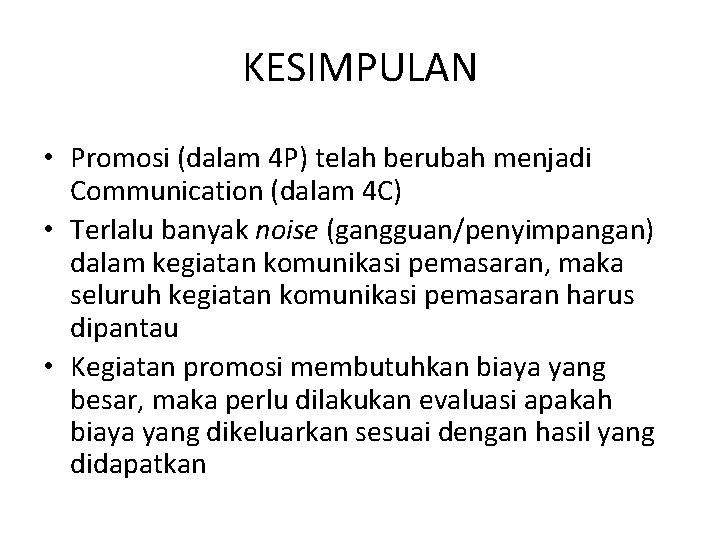 KESIMPULAN

• Promosi (dalam 4P) telah berubah menjadi Communication (dalam 4C)
• Terlalu banyak noise (gangguan/penyimpangan) dalam kegiatan komunikasi pemasaran, maka seluruh kegiatan komunikasi pemasaran harus dipantau
• Kegiatan promosi membutuhkan biaya yang besar, maka perlu dilakukan evaluasi apakah biaya yang dikeluarkan sesuai dengan hasil yang didapatkan